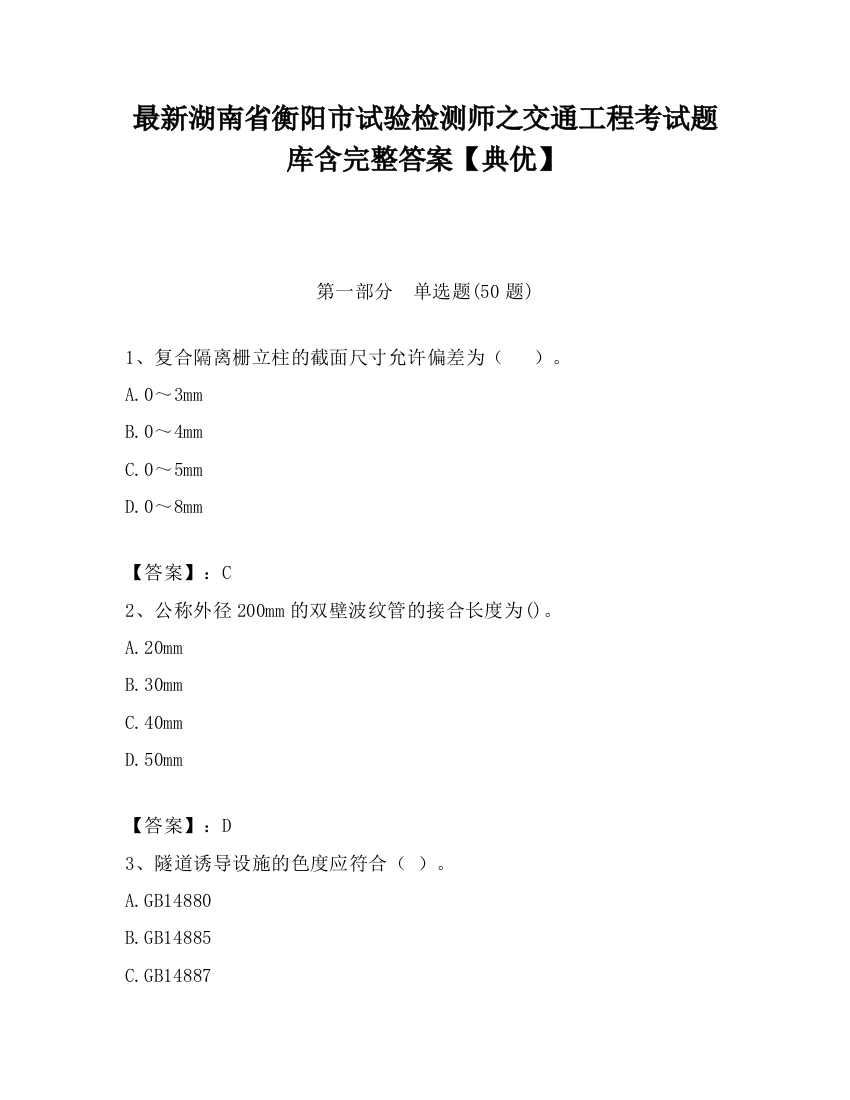 最新湖南省衡阳市试验检测师之交通工程考试题库含完整答案【典优】

第一部分　单选题(50 题)

1、复合隔离栅立柱的截面尺寸允许偏差为（　　）。

A. 0～3mm

B. 0～4mm

C. 0～5mm

D. 0～8mm

【答案】：C

2、公称外径 200mm 的双壁波纹管的接合长度为()。

A. 20mm

B. 30mm

C. 40mm

D. 50mm

【答案】：D

3、隧道诱导设施的色度应符合（ ）。

A. GB14880

B. GB14885

C. GB14887